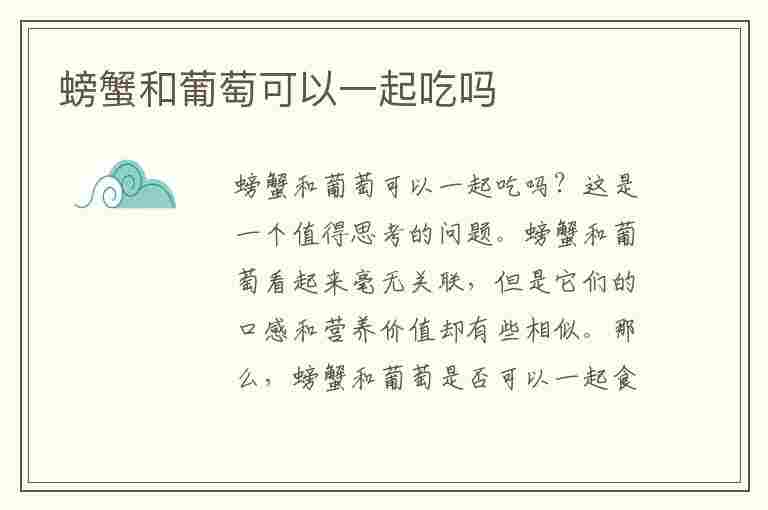 螃蟹和葡萄可以一起吃吗

螃蟹和葡萄可以一起吃吗？这是一个值得思考的问题。螃蟹和葡萄看起来毫无关联，但是它们的口感和营养价值却有些相似。那么，螃蟹和葡萄是否可以一起食